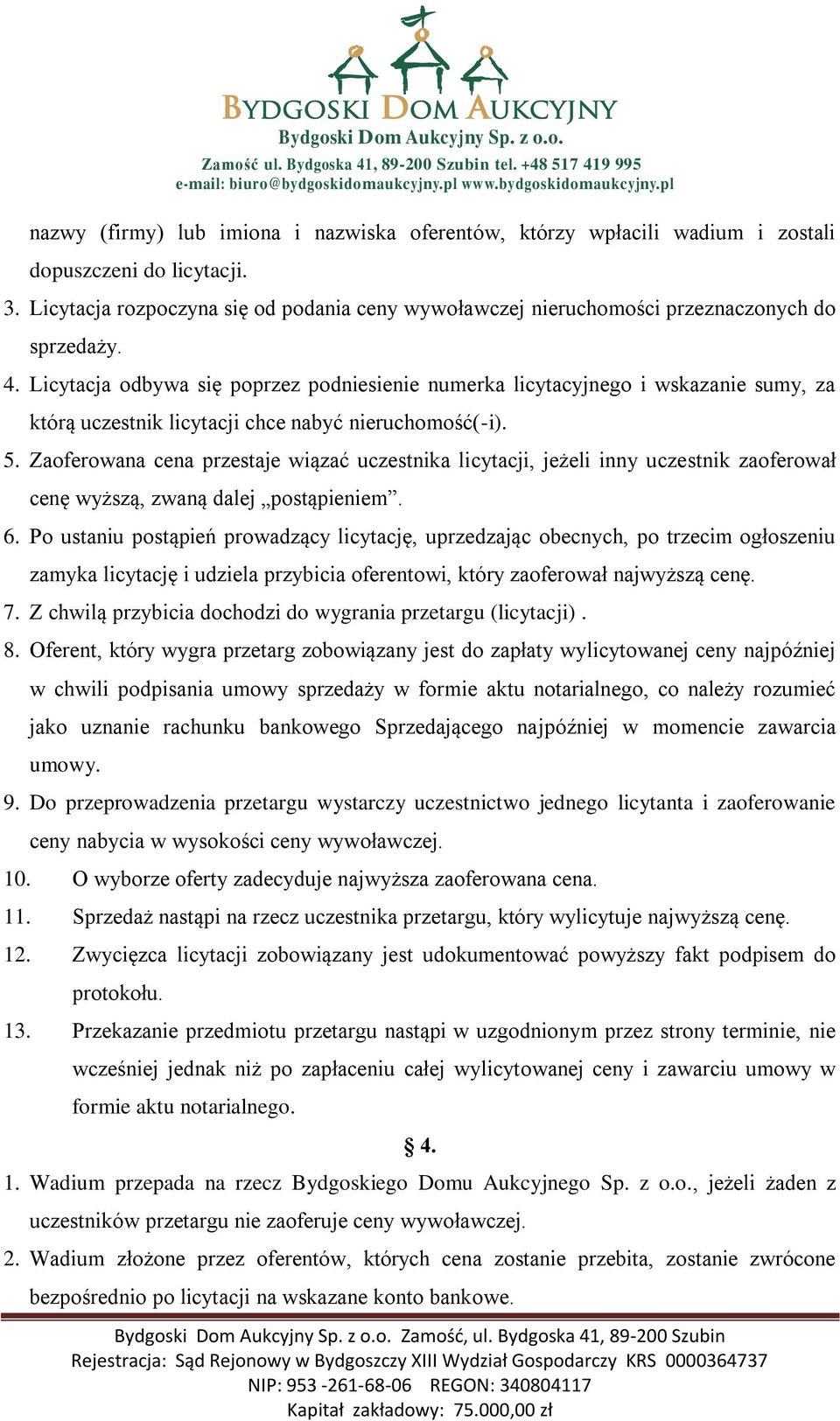 BYDGOSKI DOM AUKCYJNY
Bydgoski Dom Aukcyjny Sp. z o.o.
Zamość ul. Bydgoska 41, 89-200 Szubin tel. +48 517 419 995
e-mail: biuro@bydgoskidomaukcyjny.pl www.bydgoskidomaukcyjny.pl

nazwy (firmy) lub imiona i nazwiska oferentów, którzy wpłacili wadium i zostali dopuszczeni do licytacji.
3. Licytacja rozpoczyna się od podania ceny wywoławczej nieruchomości przeznaczonych do sprzedaży.
4. Licytacja odbywa się poprzez podniesienie numerka licytacyjnego i wskazanie sumy, za którą uczestnik licytacji chce nabyć nieruchomość(-i).
5. Zaoferowana cena przestaje wiązać uczestnika licytacji, jeżeli inny uczestnik zaoferował cenę wyższą, zwaną dalej „postąpieniem”.
6. Po ustaniu postąpień prowadzący licytację, uprzedzając obecnych, po trzecim ogłoszeniu zamyka licytację i udziela przybicia oferentowi, który zaoferował najwyższą cenę.
7. Z chwilą przybicia dochodzi do wygrania przetargu (licytacji) .
8. Oferent, który wygra przetarg zobowiązany jest do zapłaty wylicytowanej ceny najpóźniej w chwili podpisania umowy sprzedaży w formie aktu notarialnego, co należy rozumieć jako uznanie rachunku bankowego Sprzedającego najpóźniej w momencie zawarcia umowy.
9. Do przeprowadzenia przetargu wystarczy uczestnictwo jednego licytanta i zaoferowanie ceny nabycia w wysokości ceny wywoławczej.
10. O wyborze oferty zadecyduje najwyższa zaoferowana cena.
11. Sprzedaż nastąpi na rzecz uczestnika przetargu, który wylicytuje najwyższą cenę.
12. Zwycięzca licytacji zobowiązany jest udokumentować powyższy fakt podpisem do protokołu.
13. Przekazanie przedmiotu przetargu nastąpi w uzgodnionym przez strony terminie, nie wcześniej jednak niż po zapłaceniu całej wylicytowanej ceny i zawarciu umowy w formie aktu notarialnego.

§ 4.

1. Wadium przepada na rzecz Bydgoskiego Domu Aukcyjnego Sp. z o.o., jeżeli żaden z uczestników przetargu nie zaoferuje ceny wywoławczej.
2. Wadium złożone przez oferentów, których cena zostanie przebita, zostanie zwrócone bezpośrednio po licytacji na wskazane konto bankowe.

Bydgoski Dom Aukcyjny Sp. z o.o. Zamość, ul. Bydgoska 41, 89-200 Szubin
Rejestracja: Sąd Rejonowy w Bydgoszczy XIII Wydział Gospodarczy KRS 0000364737
NIP: 953 -261-68-06 REGON: 340804117
Kapitał zakładowy: 75.000,00 zł